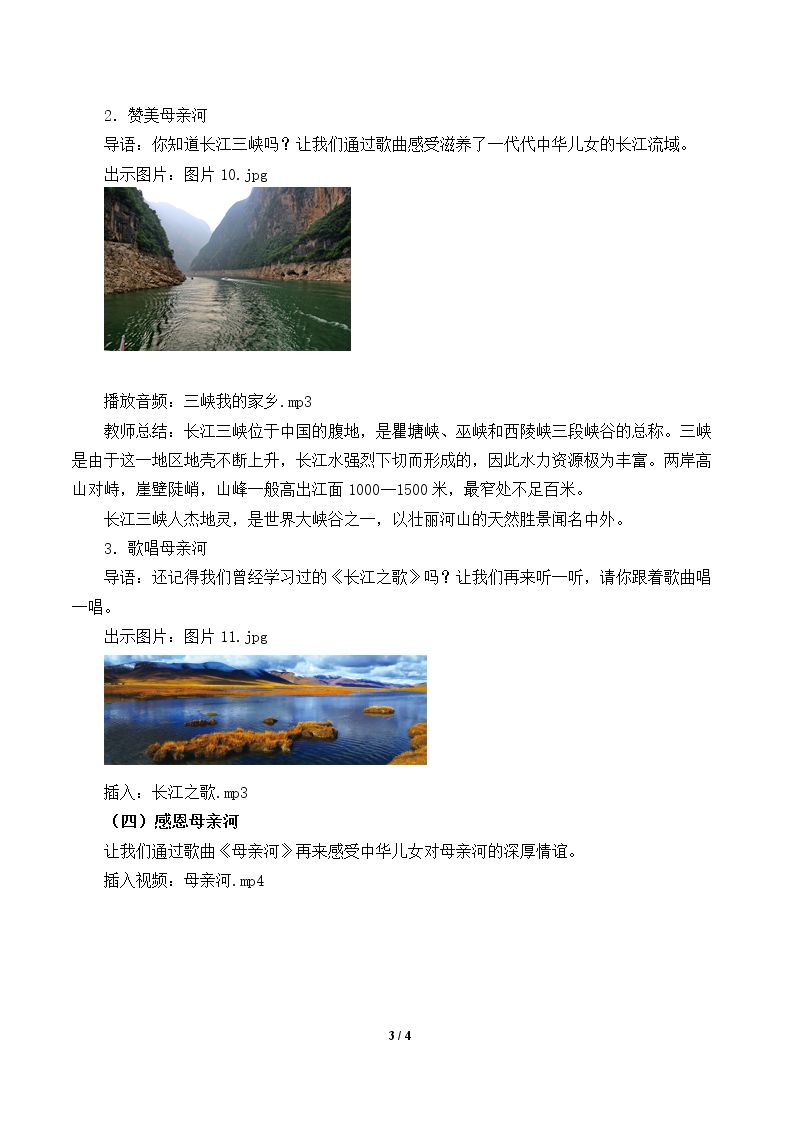 2．赞美母亲河

导语：你知道长江三峡吗？让我们通过歌曲感受滋养了一代代中华儿女的长江流域。

出示图片：图片10.jpg

播放音频：三峡我的家乡.mp3

教师总结：长江三峡位于中国的腹地，是瞿塘峡、巫峡和西陵峡三段峡谷的总称。三峡是由于这一地区地壳不断上升，长江水强烈下切而形成的，因此水力资源极为丰富。两岸高山对峙，崖壁陡峭，山峰一般高出江面1000—1500米，最窄处不足百米。

长江三峡人杰地灵，是世界大峡谷之一，以壮丽河山的天然胜景闻名中外。

3．歌唱母亲河

导语：还记得我们曾经学习过的《长江之歌》吗？让我们再来听一听，请你跟着歌曲唱一唱。

出示图片：图片11.jpg

插入：长江之歌.mp3

（四）感恩母亲河

让我们通过歌曲《母亲河》再来感受中华儿女对母亲河的深厚情谊。

插入视频：母亲河.mp4

3 / 4